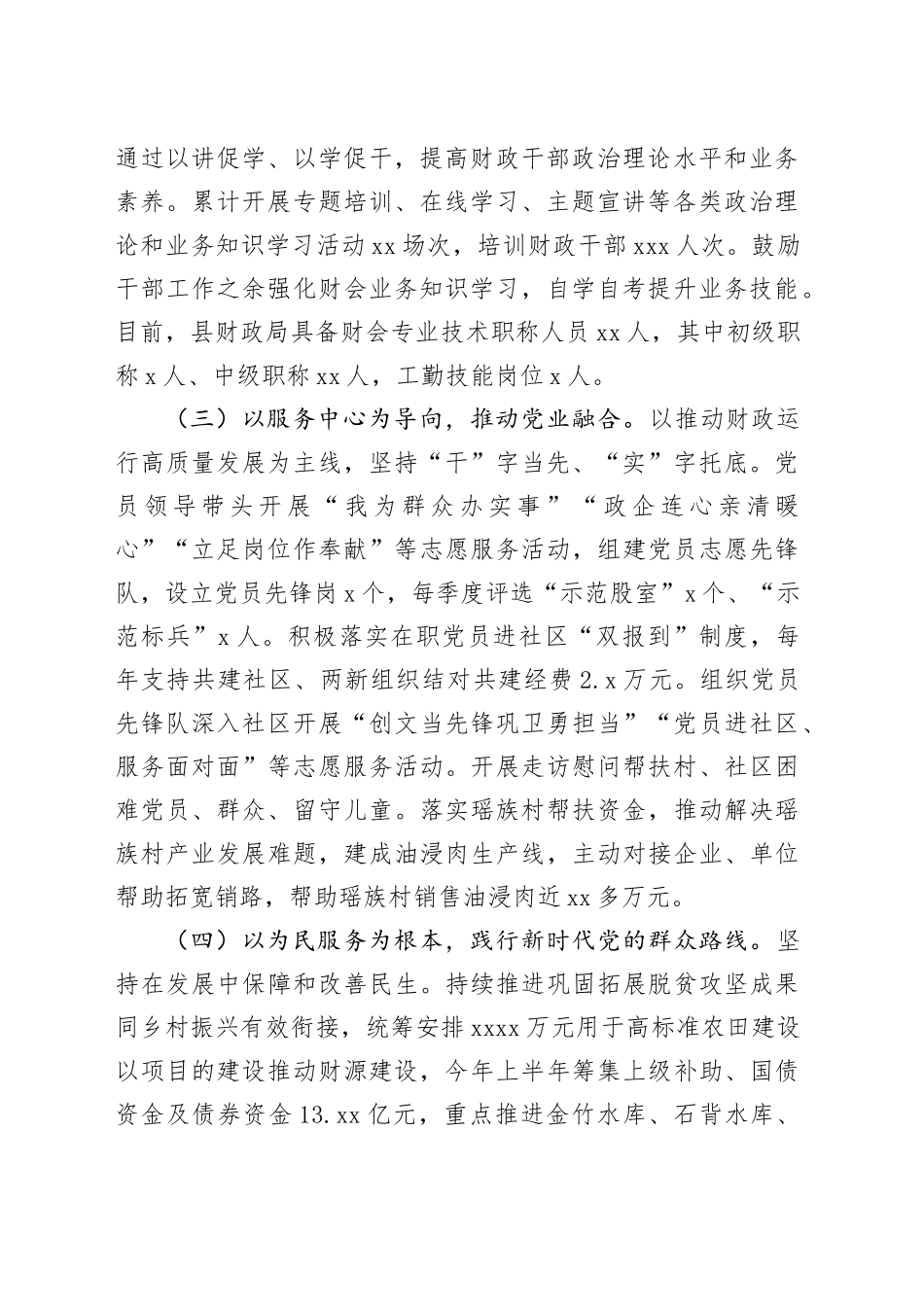 通过以讲促学、以学促干，提高财政干部政治理论水平和业务素养。累计开展专题培训、在线学习、主题宣讲等各类政治理论和业务知识学习活动xx场次，培训财政干部xxx人次。鼓励干部工作之余强化财会业务知识学习，自学自考提升业务技能。目前，县财政局具备财会专业技术职称人员xx人，其中初级职称x人、中级职称xx人，工勤技能岗位x人。

（三）以服务中心为导向，推动党业融合。以推动财政运行高质量发展为主线，坚持“干”字当先、“实”字托底。党员领导带头开展“我为群众办实事”“政企连心亲清暖心”“立足岗位作奉献”等志愿服务活动，组建党员志愿先锋队，设立党员先锋岗x个，每季度评选“示范股室”x个、“示范标兵”x人。积极落实在职党员进社区“双报到”制度，每年支持共建社区、两新组织结对共建经费2.x万元。组织党员先锋队深入社区开展“创文当先锋巩卫勇担当”“党员进社区、服务面对面”等志愿服务活动。开展走访慰问帮扶村、社区困难党员、群众、留守儿童。落实瑶族村帮扶资金，推动解决瑶族村产业发展难题，建成油浸肉生产线，主动对接企业、单位帮助拓宽销路，帮助瑶族村销售油浸肉近xx多万元。

（四）以为民服务为根本，践行新时代党的群众路线。坚持在发展中保障和改善民生。持续推进巩固拓展脱贫攻坚成果同乡村振兴有效衔接，统筹安排xxxx万元用于高标准农田建设以项目的建设推动财源建设，今年上半年筹集上级补助、国债资金及债券资金13.xx亿元，重点推进金竹水库、石背水库、